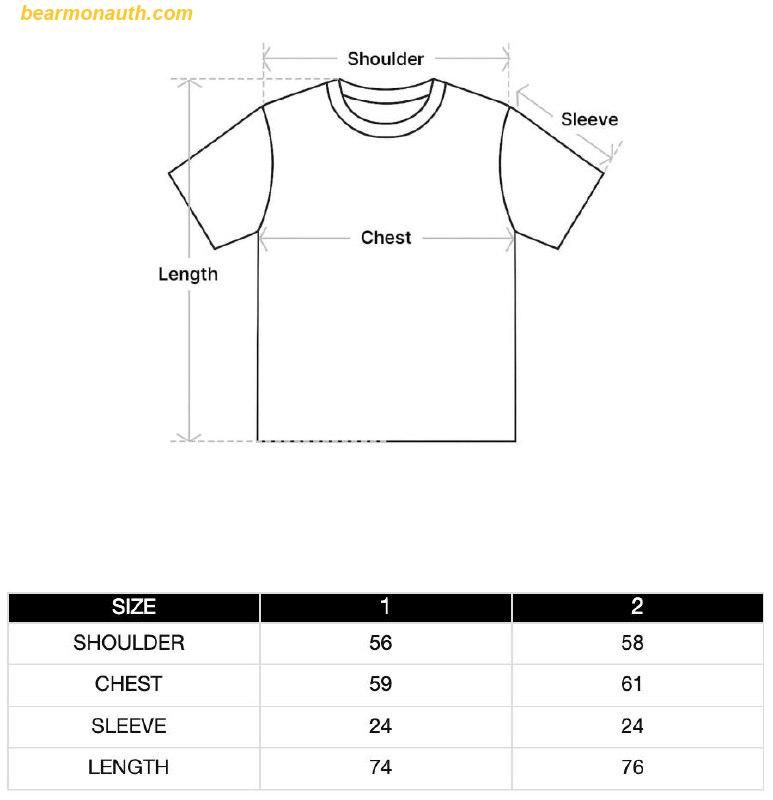 bearmonauth.com

Shoulder

Sleeve

Chest

Length

| SIZE | 1 | 2 |
|---|---|---|
| SHOULDER | 56 | 58 |
| CHEST | 59 | 61 |
| SLEEVE | 24 | 24 |
| LENGTH | 74 | 76 |